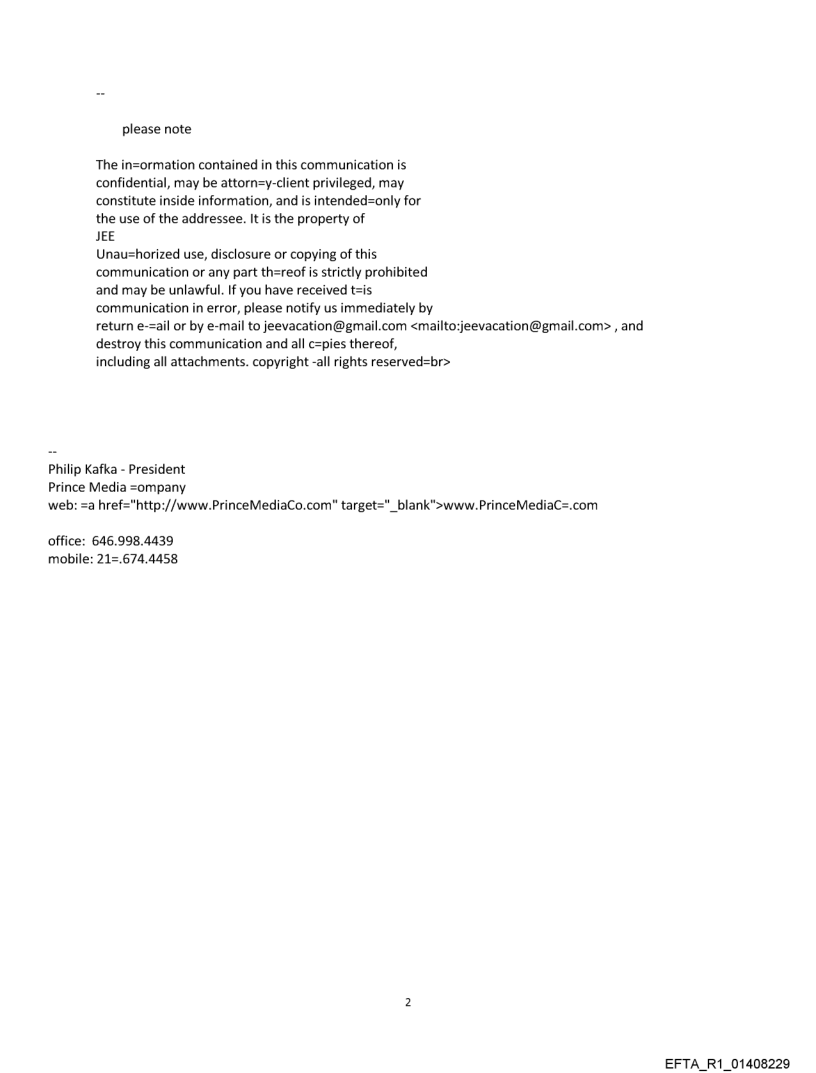 --

please note

The in=ormation contained in this communication is confidential, may be attorn=y-client privileged, may constitute inside information, and is intended=only for the use of the addressee. It is the property of
JEE
Unau=horized use, disclosure or copying of this communication or any part th=reof is strictly prohibited and may be unlawful. If you have received t=is communication in error, please notify us immediately by return e-=ail or by e-mail to jeevacation@gmail.com <mailto:jeevacation@gmail.com> , and destroy this communication and all c=pies thereof, including all attachments. copyright -all rights reserved=br>

--
Philip Kafka - President
Prince Media =ompany
web: =a href="http://www.PrinceMediaCo.com" target="_blank">www.PrinceMediaC=.com

office: 646.998.4439
mobile: 21=.674.4458

2

EFTA_R1_01408229